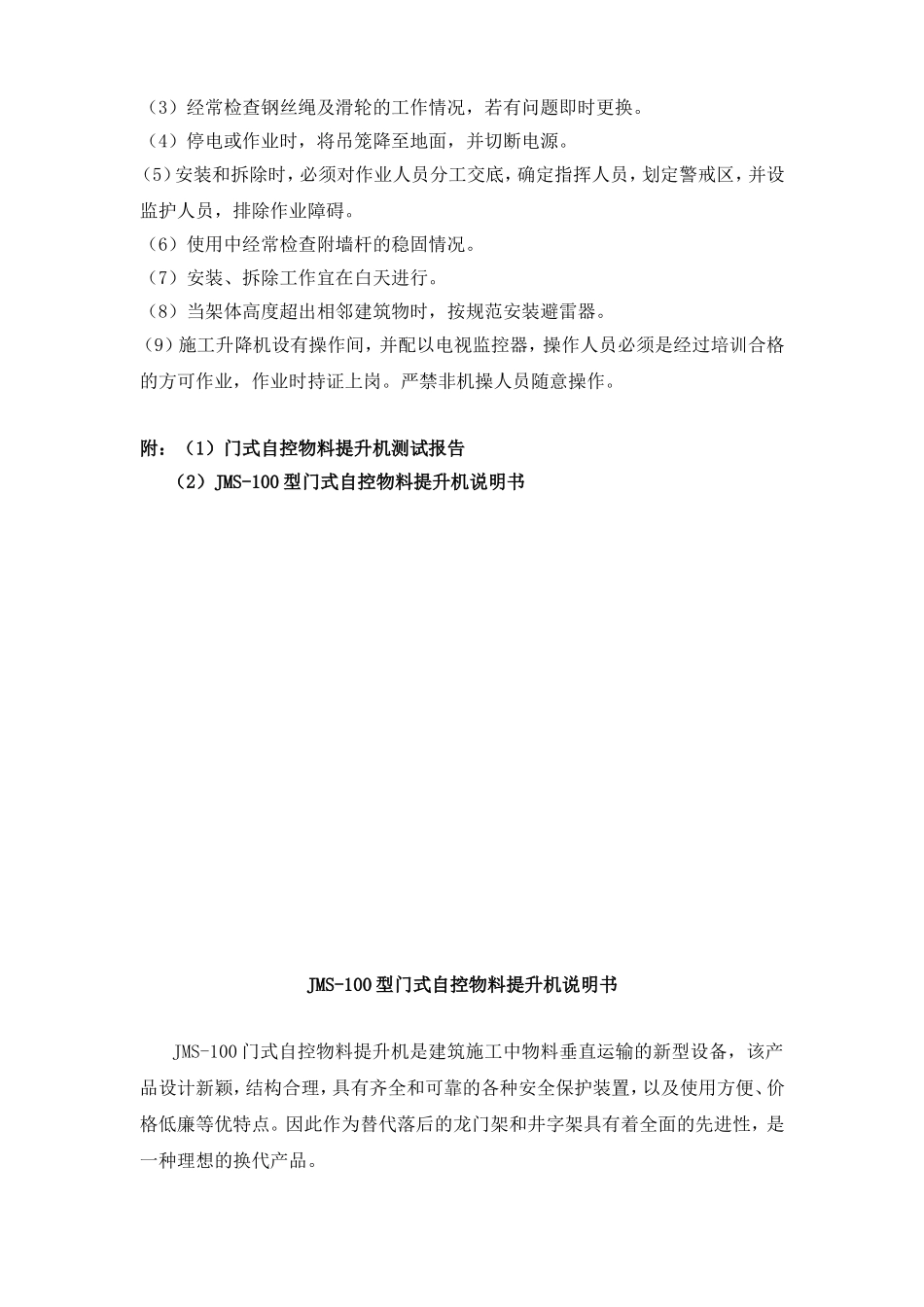 （3）经常检查钢丝绳及滑轮的工作情况，若有问题即时更换。
（4）停电或作业时，将吊笼降至地面，并切断电源。
(5)安装和拆除时，必须对作业人员分工交底，确定指挥人员，划定警戒区，并设监护人员，排除作业障碍。
（6）使用中经常检查附墙杆的稳固情况。
（7）安装、拆除工作宜在白天进行。
（8）当架体高度超出相邻建筑物时，按规范安装避雷器。
(9)施工升降机设有操作间，并配以电视监控器，操作人员必须是经过培训合格的方可作业，作业时持证上岗。严禁非机操人员随意操作。

附：（1）门式自控物料提升机测试报告
（2）JMS-100型门式自控物料提升机说明书

JMS-100型门式自控物料提升机说明书

JMS-100门式自控物料提升机是建筑施工中物料垂直运输的新型设备，该产品设计新颖，结构合理，具有齐全和可靠的各种安全保护装置，以及使用方便、价格低廉等优特点。因此作为替代落后的龙门架和井字架具有着全面的先进性，是一种理想的换代产品。